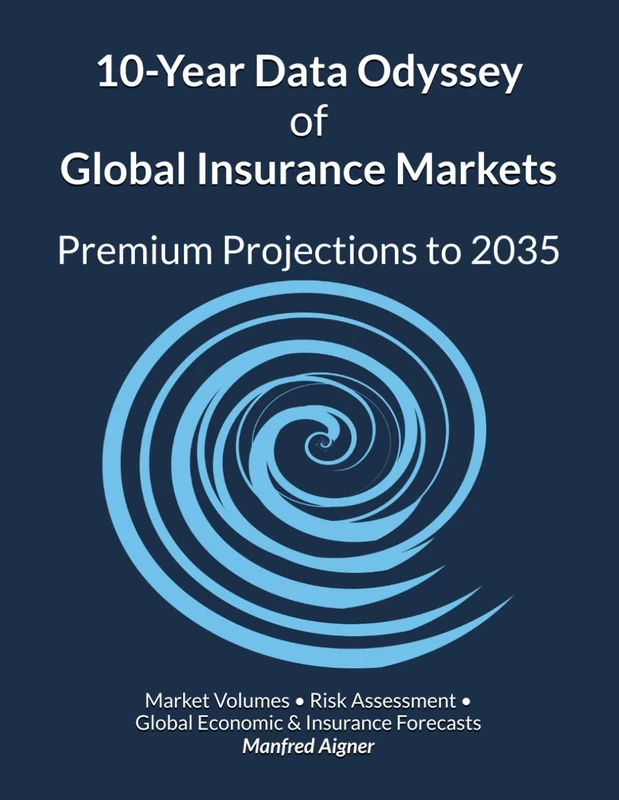 10-Year Data Odyssey
of
Global Insurance Markets

Premium Projections to 2035

Market Volumes • Risk Assessment •
Global Economic & Insurance Forecasts
Manfred Aigner